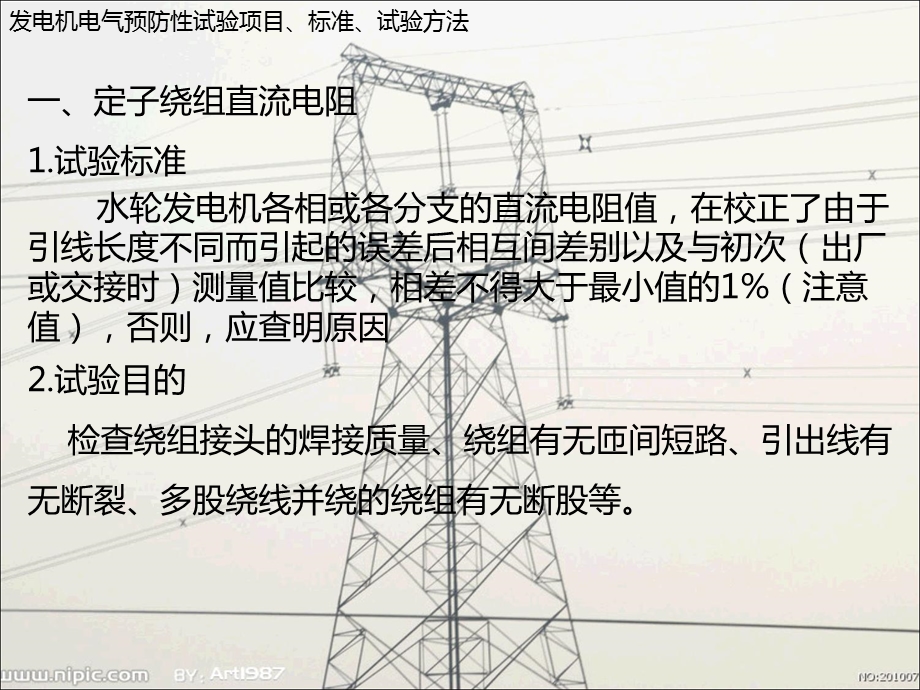 发电机电气预防性试验项目、标准、试验方法

一、定子绕组直流电阻

1.试验标准

水轮发电机各相或各分支的直流电阻值，在校正了由于引线长度不同而引起的误差后相互间差别以及与初次（出厂或交接时）测量值比较，相差不得大于最小值的1%（注意值），否则，应查明原因

2.试验目的

检查绕组接头的焊接质量、绕组有无匝间短路、引出线有无断裂、多股绕线并绕的绕组有无断股等。

www.nipic.com BY: Art1987 NO:201007